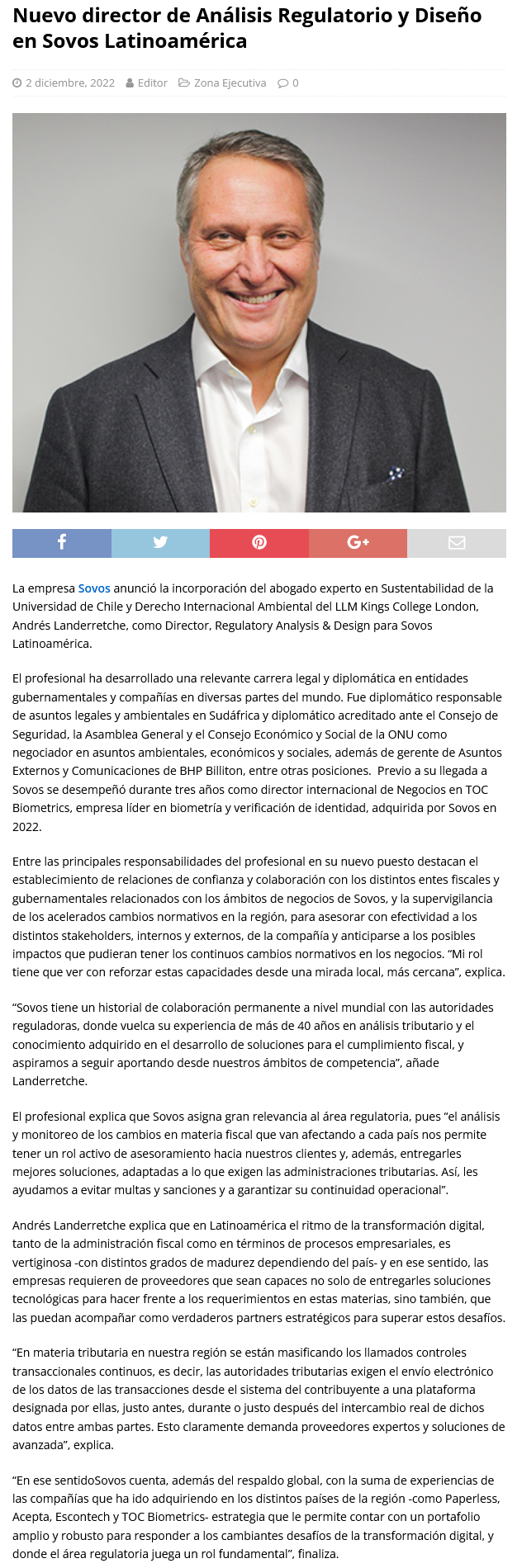 Nuevo director de Análisis Regulatorio y Diseño en Sovos Latinoamérica

2 diciembre, 2022 Editor Zona Ejecutiva 0

La empresa Sovos anunció la incorporación del abogado experto en Sustentabilidad de la Universidad de Chile y Derecho Internacional Ambiental del LLM Kings College London, Andrés Landerretche, como Director, Regulatory Analysis & Design para Sovos Latinoamérica.

El profesional ha desarrollado una relevante carrera legal y diplomática en entidades gubernamentales y compañías en diversas partes del mundo. Fue diplomático responsable de asuntos legales y ambientales en Sudáfrica y diplomático acreditado ante el Consejo de Seguridad, la Asamblea General y el Consejo Económico y Social de la ONU como negociador en asuntos ambientales, económicos y sociales, además de gerente de Asuntos Externos y Comunicaciones de BHP Billiton, entre otras posiciones. Previo a su llegada a Sovos se desempeñó durante tres años como director internacional de Negocios en TOC Biometrics, empresa líder en biometría y verificación de identidad, adquirida por Sovos en 2022.

Entre las principales responsabilidades del profesional en su nuevo puesto destacan el establecimiento de relaciones de confianza y colaboración con los distintos entes fiscales y gubernamentales relacionados con los ámbitos de negocios de Sovos, y la supervigilancia de los acelerados cambios normativos en la región, para asesorar con efectividad a los distintos stakeholders, internos y externos, de la compañía y anticiparse a los posibles impactos que pudieran tener los continuos cambios normativos en los negocios. “Mi rol tiene que ver con reforzar estas capacidades desde una mirada local, más cercana”, explica.

“Sovos tiene un historial de colaboración permanente a nivel mundial con las autoridades reguladoras, donde vuelca su experiencia de más de 40 años en análisis tributario y el conocimiento adquirido en el desarrollo de soluciones para el cumplimiento fiscal, y aspiramos a seguir aportando desde nuestros ámbitos de competencia”, añade Landerretche.

El profesional explica que Sovos asigna gran relevancia al área regulatoria, pues “el análisis y monitoreo de los cambios en materia fiscal que van afectando a cada país nos permite tener un rol activo de asesoramiento hacia nuestros clientes y, además, entregarles mejores soluciones, adaptadas a lo que exigen las administraciones tributarias. Así, les ayudamos a evitar multas y sanciones y a garantizar su continuidad operacional”.

Andrés Landerretche explica que en Latinoamérica el ritmo de la transformación digital, tanto de la administración fiscal como en términos de procesos empresariales, es vertiginosa -con distintos grados de madurez dependiendo del país- y en ese sentido, las empresas requieren de proveedores que sean capaces no solo de entregarles soluciones tecnológicas para hacer frente a los requerimientos en estas materias, sino también, que las puedan acompañar como verdaderos partners estratégicos para superar estos desafíos.

“En materia tributaria en nuestra región se están masificando los llamados controles transaccionales continuos, es decir, las autoridades tributarias exigen el envío electrónico de los datos de las transacciones desde el sistema del contribuyente a una plataforma designada por ellas, justo antes, durante o justo después del intercambio real de dichos datos entre ambas partes. Esto claramente demanda proveedores expertos y soluciones de avanzada”, explica.

“En ese sentidoSovos cuenta, además del respaldo global, con la suma de experiencias de las compañías que ha ido adquiriendo en los distintos países de la región -como Paperless, Acepta, Escontech y TOC Biometrics- estrategia que le permite contar con un portafolio amplio y robusto para responder a los cambiantes desafíos de la transformación digital, y donde el área regulatoria juega un rol fundamental”, finaliza.